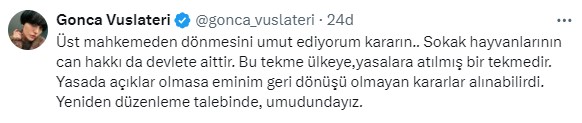 Gonca Vuslateri @gonca_vuslateri · 24d

Üst mahkemeden dönmesini umut ediyorum kararın.. Sokak hayvanlarının can hakkı da devlete aittir. Bu tekme ülkeye,yasalara atılmış bir tekmedir. Yasada açıklar olmasa eminim geri dönüşü olmayan kararlar alınabilirdi. Yeniden düzenleme talebinde, umudundayız.